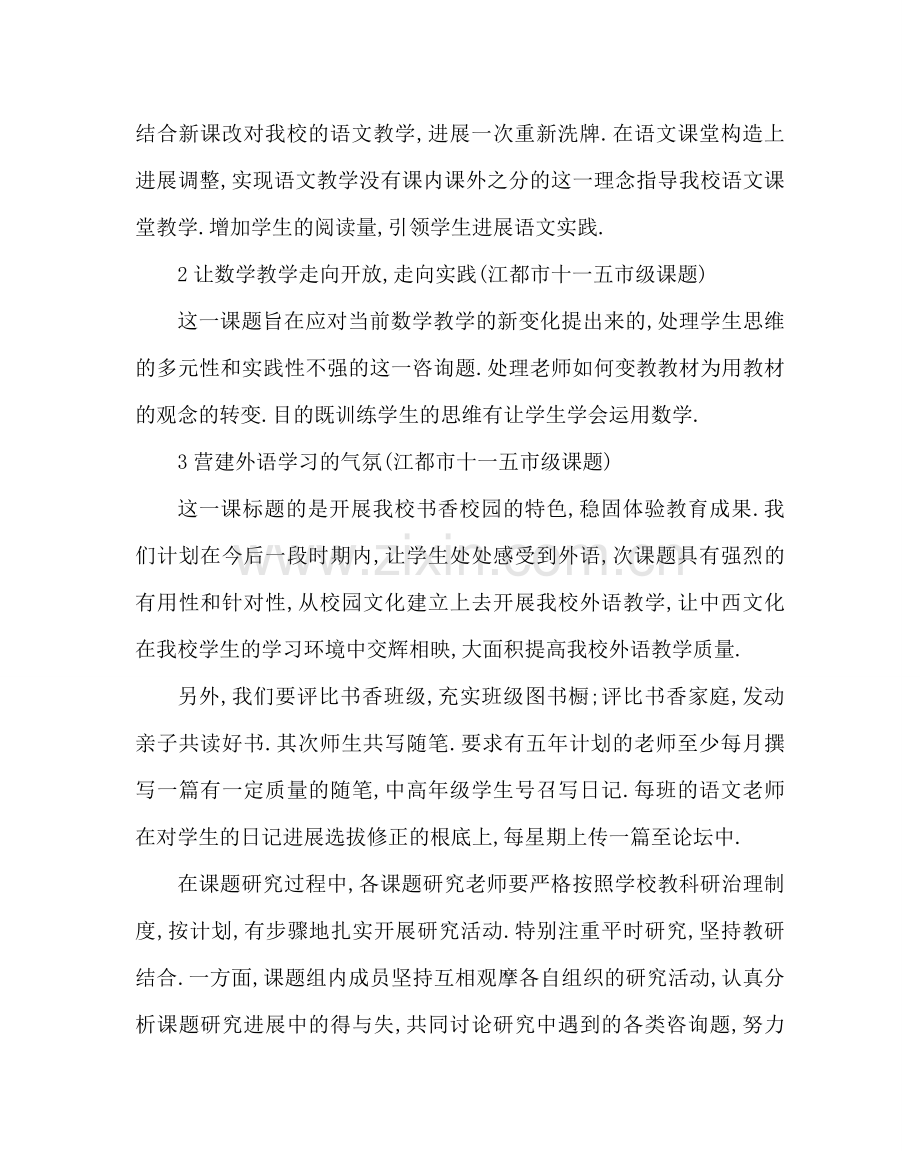 结合新课改对我校的语文教学,进展一次重新洗牌.在语文课堂构造上进展调整,实现语文教学没有课内课外之分的这一理念指导我校语文课堂教学.增加学生的阅读量,引领学生进展语文实践.

2让数学教学走向开放,走向实践(江都市十一五市级课题)

这一课题旨在应对当前数学教学的新变化提出来的,处理学生思维的多元性和实践性不强的这一咨询题.处理老师如何变教教材为用教材的观念的转变.目的既训练学生的思维有让学生学会运用数学.

3营建外语学习的气氛(江都市十一五市级课题)

这一课标题的是开展我校书香校园的特色,稳固体验教育成果.我们计划在今后一段时期内,让学生处处感受到外语,次课题具有强烈的有用性和针对性,从校园文化建立上去开展我校外语教学,让中西文化在我校学生的学习环境中交辉相映,大面积提高我校外语教学质量.

另外,我们要评比书香班级,充实班级图书橱;评比书香家庭,发动亲子共读好书.其次师生共写随笔.要求有五年计划的老师至少每月撰写一篇有一定质量的随笔,中高年级学生号召写日记.每班的语文老师在对学生的日记进展选拔修正的根底上,每星期上传一篇至论坛中.

在课题研究过程中,各课题研究老师要严格按照学校教科研治理制度,按计划,有步骤地扎实开展研究活动.特别注重平时研究,坚持教研结合.一方面,课题组内成员坚持互相观摩各自组织的研究活动,认真分析课题研究进展中的得与失,共同讨论研究中遇到的各类咨询题,努力

www.zixin.com.cn